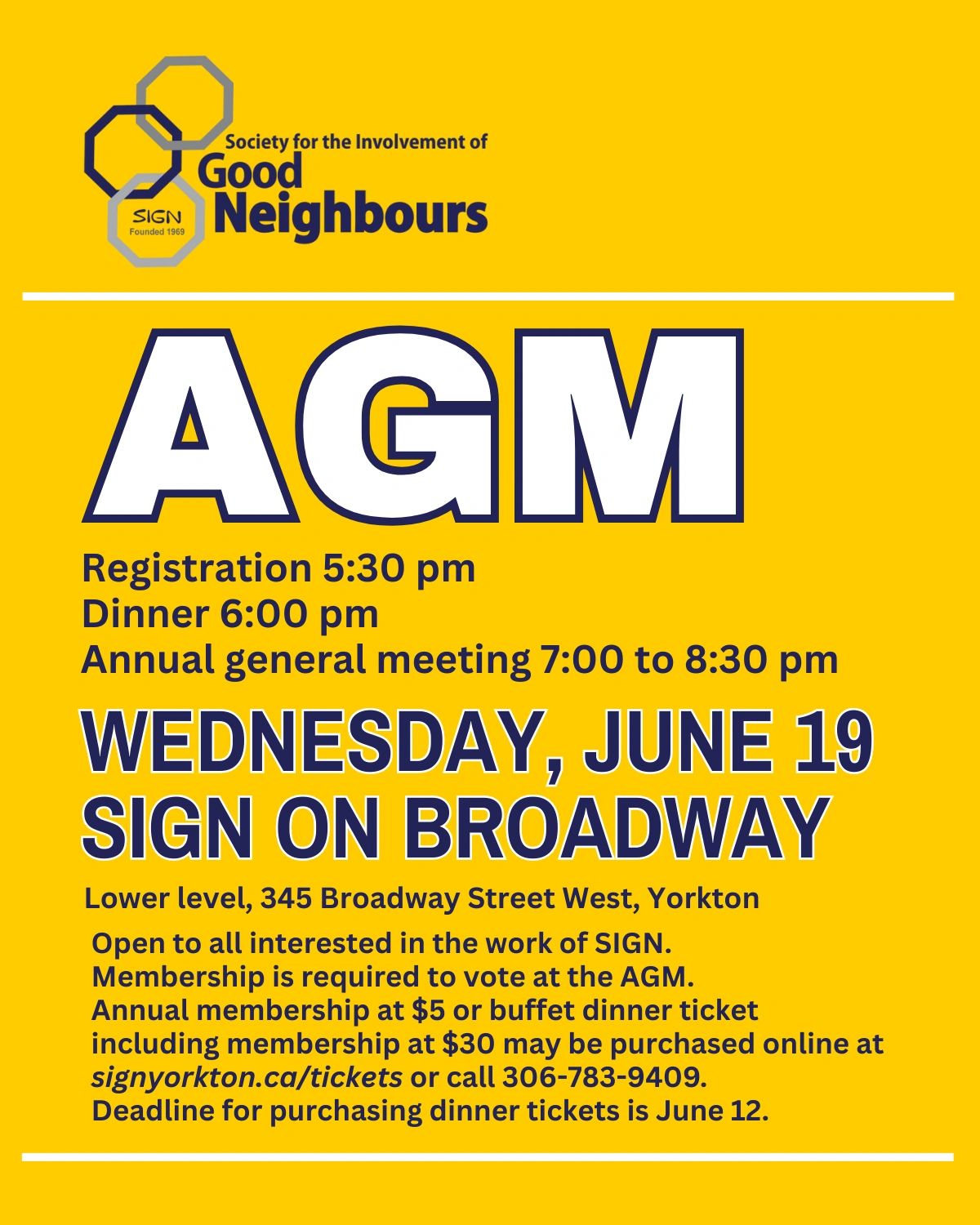 SIGN
Founded 1969

Society for the Involvement of
Good
Neighbours

AGM

Registration 5:30 pm
Dinner 6:00 pm
Annual general meeting 7:00 to 8:30 pm

WEDNESDAY, JUNE 19
SIGN ON BROADWAY

Lower level, 345 Broadway Street West, Yorkton

Open to all interested in the work of SIGN.
Membership is required to vote at the AGM.
Annual membership at $5 or buffet dinner ticket including membership at $30 may be purchased online at signyorkton.ca/tickets or call 306-783-9409.
Deadline for purchasing dinner tickets is June 12.